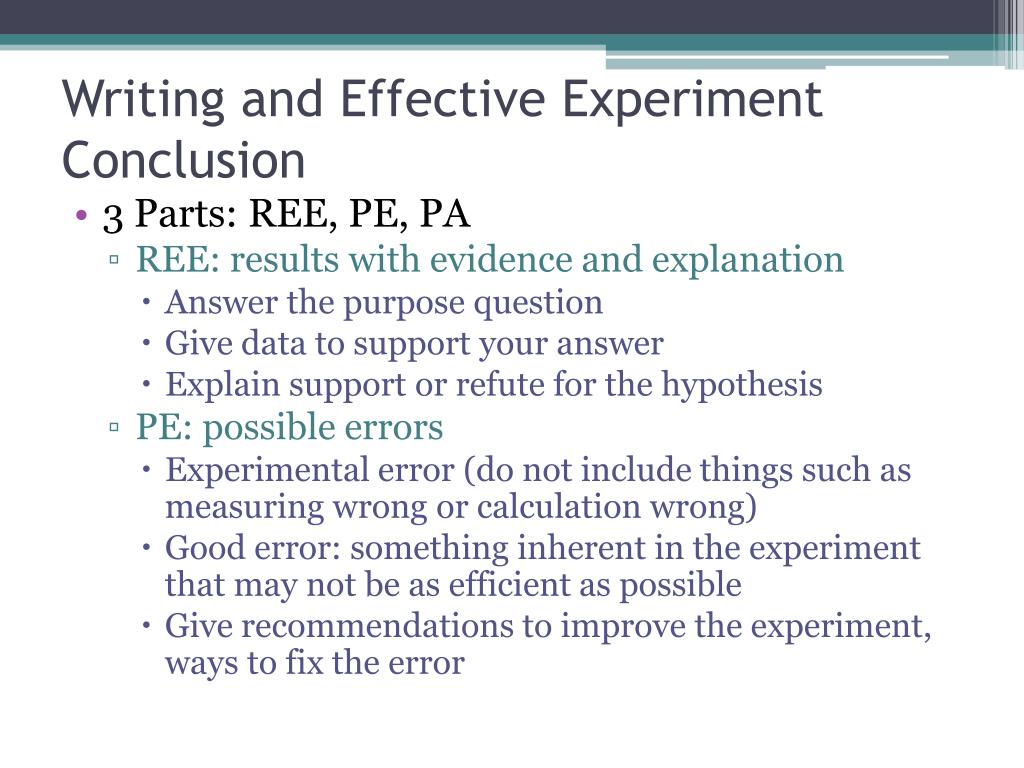 Writing and Effective Experiment Conclusion

• 3 Parts: REE, PE, PA
 ▫ REE: results with evidence and explanation
  • Answer the purpose question
  • Give data to support your answer
  • Explain support or refute for the hypothesis
 ▫ PE: possible errors
  • Experimental error (do not include things such as measuring wrong or calculation wrong)
  • Good error: something inherent in the experiment that may not be as efficient as possible
  • Give recommendations to improve the experiment, ways to fix the error